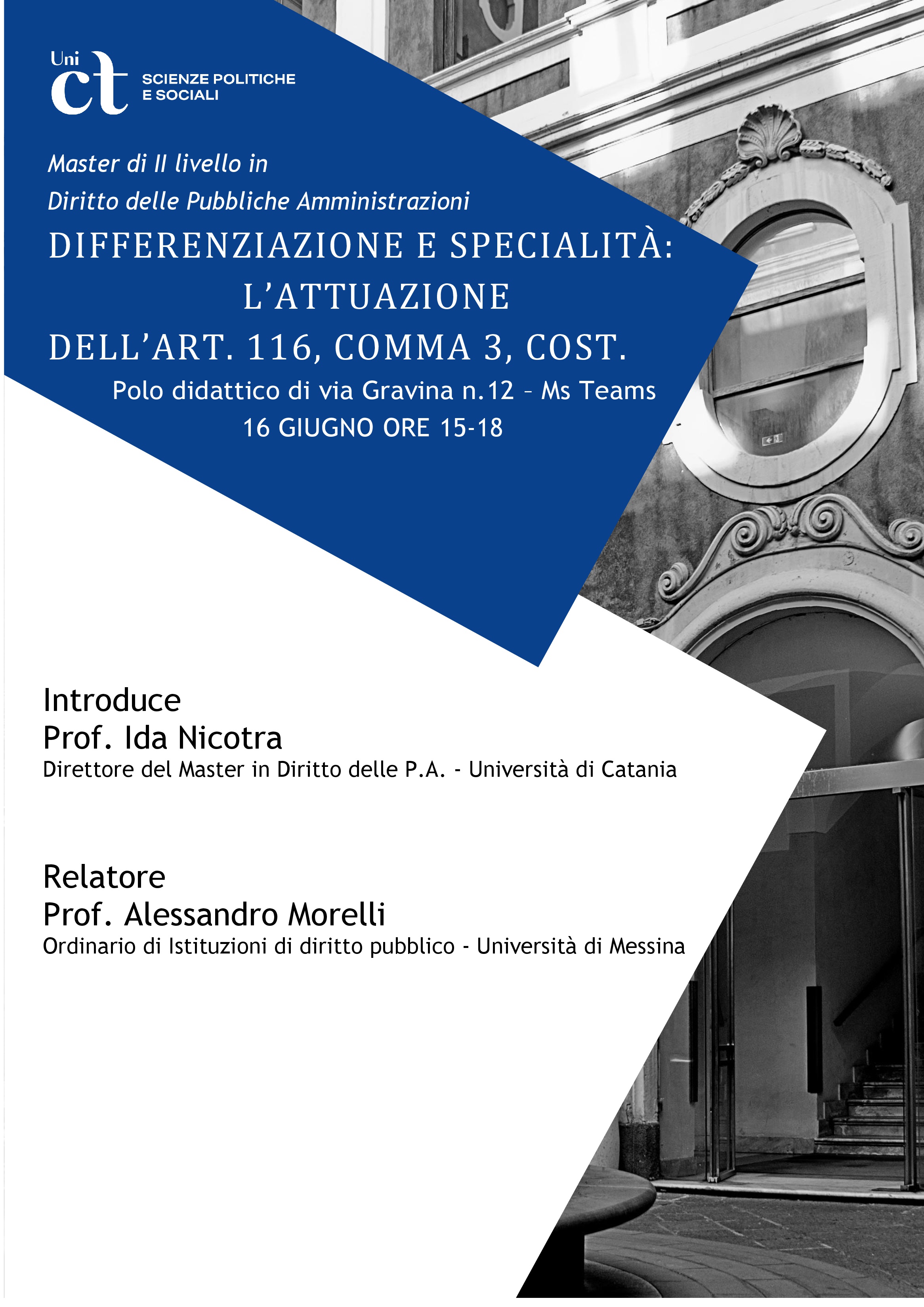 Uni ct SCIENZE POLITICHE E SOCIALI

Master di II livello in
Diritto delle Pubbliche Amministrazioni

DIFFERENZIAZIONE E SPECIALITÀ: L'ATTUAZIONE DELL'ART. 116, COMMA 3, COST.

Polo didattico di via Gravina n.12 – Ms Teams
16 GIUGNO ORE 15-18

Introduce
Prof. Ida Nicotra
Direttore del Master in Diritto delle P.A. - Università di Catania

Relatore
Prof. Alessandro Morelli
Ordinario di Istituzioni di diritto pubblico - Università di Messina